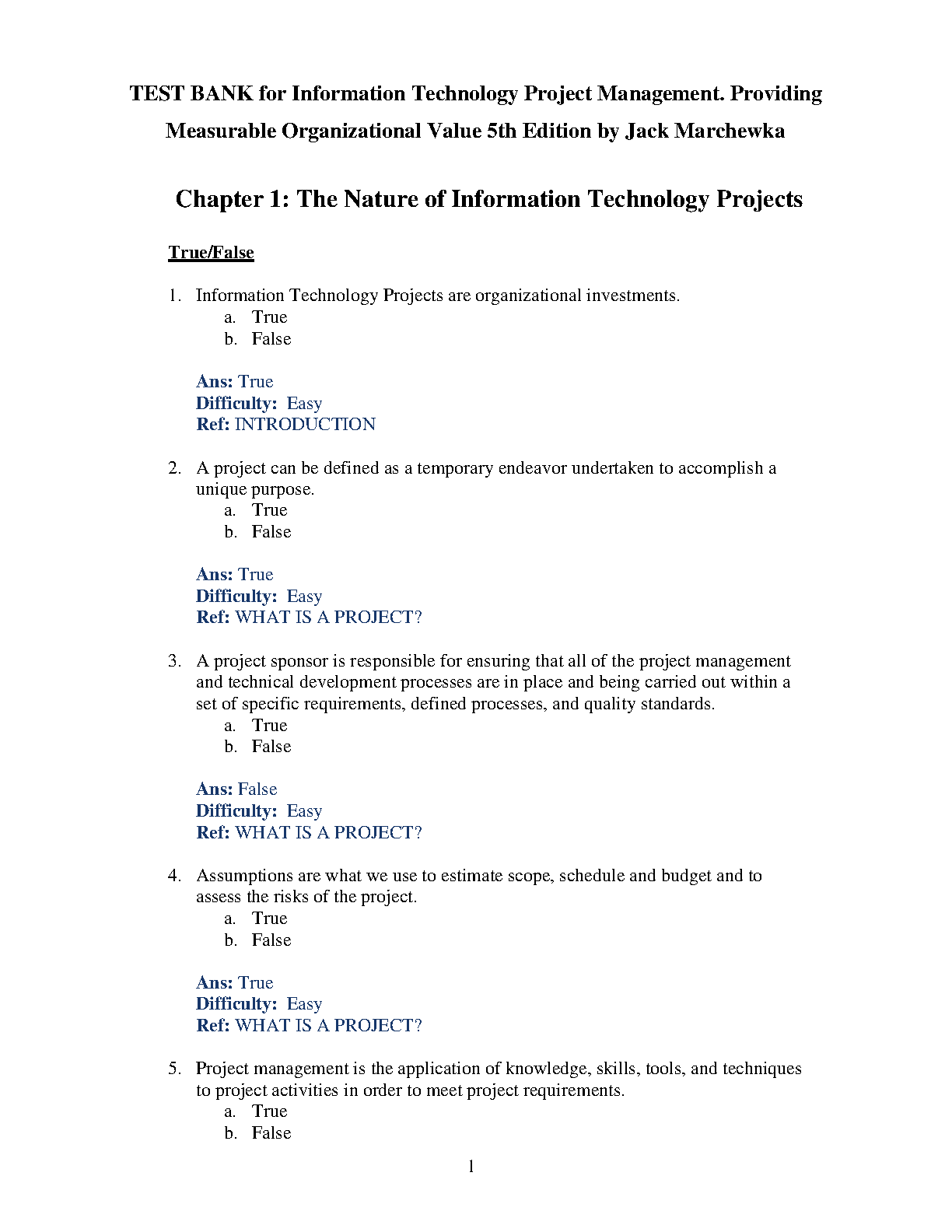 TEST BANK for Information Technology Project Management. Providing Measurable Organizational Value 5th Edition by Jack Marchewka

Chapter 1: The Nature of Information Technology Projects

True/False

1. Information Technology Projects are organizational investments.
a. True
b. False

Ans: True
Difficulty: Easy
Ref: INTRODUCTION

2. A project can be defined as a temporary endeavor undertaken to accomplish a unique purpose.
a. True
b. False

Ans: True
Difficulty: Easy
Ref: WHAT IS A PROJECT?

3. A project sponsor is responsible for ensuring that all of the project management and technical development processes are in place and being carried out within a set of specific requirements, defined processes, and quality standards.
a. True
b. False

Ans: False
Difficulty: Easy
Ref: WHAT IS A PROJECT?

4. Assumptions are what we use to estimate scope, schedule and budget and to assess the risks of the project.
a. True
b. False

Ans: True
Difficulty: Easy
Ref: WHAT IS A PROJECT?

5. Project management is the application of knowledge, skills, tools, and techniques to project activities in order to meet project requirements.
a. True
b. False

1